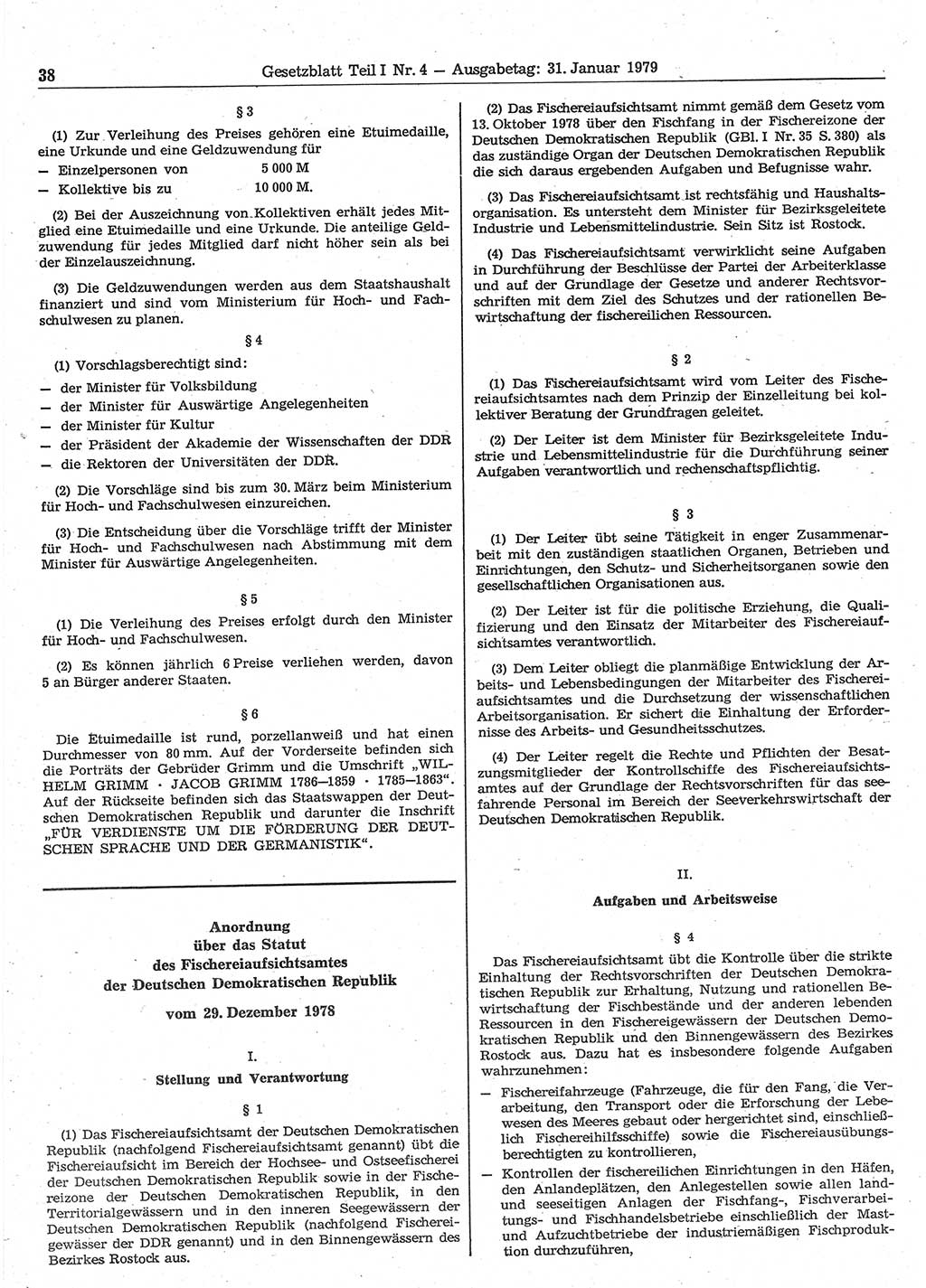 38 Gesetzblatt Teil I Nr. 4 — Ausgabetag: 31. Januar 1979

§ 3

(1) Zur Verleihung des Preises gehören eine Etuimedaille, eine Urkunde und eine Geldzuwendung für
— Einzelpersonen von 5 000 M
— Kollektive bis zu 10 000 M.

(2) Bei der Auszeichnung von Kollektiven erhält jedes Mitglied eine Etuimedaille und eine Urkunde. Die anteilige Geldzuwendung für jedes Mitglied darf nicht höher sein als bei der Einzelauszeichnung.

(3) Die Geldzuwendungen werden aus dem Staatshaushalt finanziert und sind vom Ministerium für Hoch- und Fachschulwesen zu planen.

§ 4

(1) Vorschlagsberechtigt sind:
— der Minister für Volksbildung
— der Minister für Auswärtige Angelegenheiten
— der Minister für Kultur
— der Präsident der Akademie der Wissenschaften der DDR
— die Rektoren der Universitäten der DDR.

(2) Die Vorschläge sind bis zum 30. März beim Ministerium für Hoch- und Fachschulwesen einzureichen.

(3) Die Entscheidung über die Vorschläge trifft der Minister für Hoch- und Fachschulwesen nach Abstimmung mit dem Minister für Auswärtige Angelegenheiten.

§ 5

(1) Die Verleihung des Preises erfolgt durch den Minister für Hoch- und Fachschulwesen.

(2) Es können jährlich 6 Preise verliehen werden, davon 5 an Bürger anderer Staaten.

§ 6

Die Etuimedaille ist rund, porzellanweiß und hat einen Durchmesser von 80 mm. Auf der Vorderseite befinden sich die Porträts der Gebrüder Grimm und die Umschrift „WILHELM GRIMM · JACOB GRIMM 1786—1859 · 1785—1863“. Auf der Rückseite befinden sich das Staatswappen der Deutschen Demokratischen Republik und darunter die Inschrift „FÜR VERDIENSTE UM DIE FÖRDERUNG DER DEUTSCHEN SPRACHE UND DER GERMANISTIK“.

Anordnung
über das Statut
des Fischereiaufsichtsamtes
der Deutschen Demokratischen Republik

vom 29. Dezember 1978

I.
Stellung und Verantwortung

§ 1

(1) Das Fischereiaufsichtsamt der Deutschen Demokratischen Republik (nachfolgend Fischereiaufsichtsamt genannt) übt die Fischereiaufsicht im Bereich der Hochsee- und Ostseefischerei der Deutschen Demokratischen Republik sowie in der Fischereizone der Deutschen Demokratischen Republik, in den Territorialgewässern und in den inneren Seegewässern der Deutschen Demokratischen Republik (nachfolgend Fischereigewässer der DDR genannt) und in den Binnengewässern des Bezirkes Rostock aus.

(2) Das Fischereiaufsichtsamt nimmt gemäß dem Gesetz vom 13. Oktober 1978 über den Fischfang in der Fischereizone der Deutschen Demokratischen Republik (GBl. I Nr. 35 S. 380) als das zuständige Organ der Deutschen Demokratischen Republik die sich daraus ergebenden Aufgaben und Befugnisse wahr.

(3) Das Fischereiaufsichtsamt ist rechtsfähig und Haushaltsorganisation. Es untersteht dem Minister für Bezirksgeleitete Industrie und Lebensmittelindustrie. Sein Sitz ist Rostock.

(4) Das Fischereiaufsichtsamt verwirklicht seine Aufgaben in Durchführung der Beschlüsse der Partei der Arbeiterklasse und auf der Grundlage der Gesetze und anderer Rechtsvorschriften mit dem Ziel des Schutzes und der rationellen Bewirtschaftung der fischereilichen Ressourcen.

§ 2

(1) Das Fischereiaufsichtsamt wird vom Leiter des Fischereiaufsichtsamtes nach dem Prinzip der Einzelleitung bei kollektiver Beratung der Grundfragen geleitet.

(2) Der Leiter ist dem Minister für Bezirksgeleitete Industrie und Lebensmittelindustrie für die Durchführung seiner Aufgaben verantwortlich und rechenschaftspflichtig.

§ 3

(1) Der Leiter übt seine Tätigkeit in enger Zusammenarbeit mit den zuständigen staatlichen Organen, Betrieben und Einrichtungen, den Schutz- und Sicherheitsorganen sowie den gesellschaftlichen Organisationen aus.

(2) Der Leiter ist für die politische Erziehung, die Qualifizierung und den Einsatz der Mitarbeiter des Fischereiaufsichtsamtes verantwortlich.

(3) Dem Leiter obliegt die planmäßige Entwicklung der Arbeits- und Lebensbedingungen der Mitarbeiter des Fischereiaufsichtsamtes und die Durchsetzung der wissenschaftlichen Arbeitsorganisation. Er sichert die Einhaltung der Erfordernisse des Arbeits- und Gesundheitsschutzes.

(4) Der Leiter regelt die Rechte und Pflichten der Besatzungsmitglieder der Kontrollschiffe des Fischereiaufsichtsamtes auf der Grundlage der Rechtsvorschriften für das seefahrende Personal im Bereich der Seeverkehrswirtschaft der Deutschen Demokratischen Republik.

II.
Aufgaben und Arbeitsweise

§ 4

Das Fischereiaufsichtsamt übt die Kontrolle über die strikte Einhaltung der Rechtsvorschriften der Deutschen Demokratischen Republik zur Erhaltung, Nutzung und rationellen Bewirtschaftung der Fischbestände und der anderen lebenden Ressourcen in den Fischereigewässern der Deutschen Demokratischen Republik und den Binnengewässern des Bezirkes Rostock aus. Dazu hat es insbesondere folgende Aufgaben wahrzunehmen:
— Fischereifahrzeuge (Fahrzeuge, die für den Fang, die Verarbeitung, den Transport oder die Erforschung der Lebewesen des Meeres gebaut oder hergerichtet sind, einschließlich Fischereihilfsschiffe) sowie die Fischereiausübungsberechtigten zu kontrollieren,
— Kontrollen der fischereilichen Einrichtungen in den Häfen, den Anlandeplätzen, den Anlegestellen sowie allen land- und seeseitigen Anlagen der Fischfang-, Fischverarbeitungs- und Fischhandelsbetriebe einschließlich der Mast- und Aufzuchtbetriebe der industriemäßigen Fischproduktion durchzuführen,